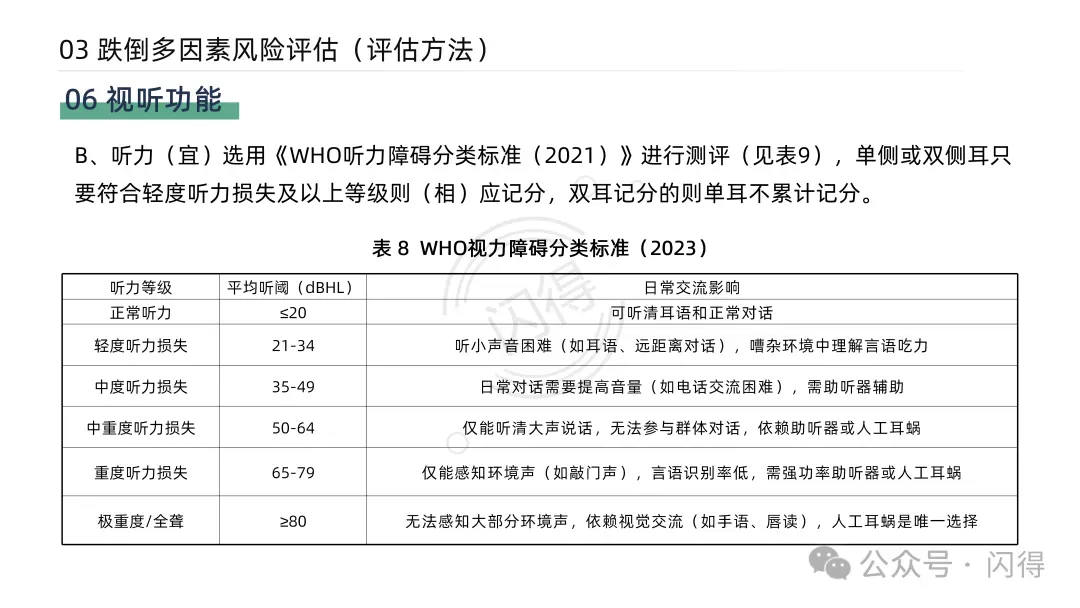 03 跌倒多因素风险评估（评估方法）

06 视听功能

B、听力（宜）选用《WHO听力障碍分类标准（2021）》进行测评（见表9），单侧或双侧耳只要符合轻度听力损失及以上等级则（相）应记分，双耳记分的则单耳不累计记分。

表 8 WHO视力障碍分类标准（2023）

| 听力等级 | 平均听阈（dBHL） | 日常交流影响 |
|---|---|---|
| 正常听力 | ≤20 | 可听清耳语和正常对话 |
| 轻度听力损失 | 21-34 | 听小声音困难（如耳语、远距离对话），嘈杂环境中理解言语吃力 |
| 中度听力损失 | 35-49 | 日常对话需要提高音量（如电话交流困难），需助听器辅助 |
| 中重度听力损失 | 50-64 | 仅能听清大声说话，无法参与群体对话，依赖助听器或人工耳蜗 |
| 重度听力损失 | 65-79 | 仅能感知环境声（如敲门声），言语识别率低，需强功率助听器或人工耳蜗 |
| 极重度/全聋 | ≥80 | 无法感知大部分环境声，依赖视觉交流（如手语、唇读），人工耳蜗是唯一选择 |

闪得

公众号 · 闪得